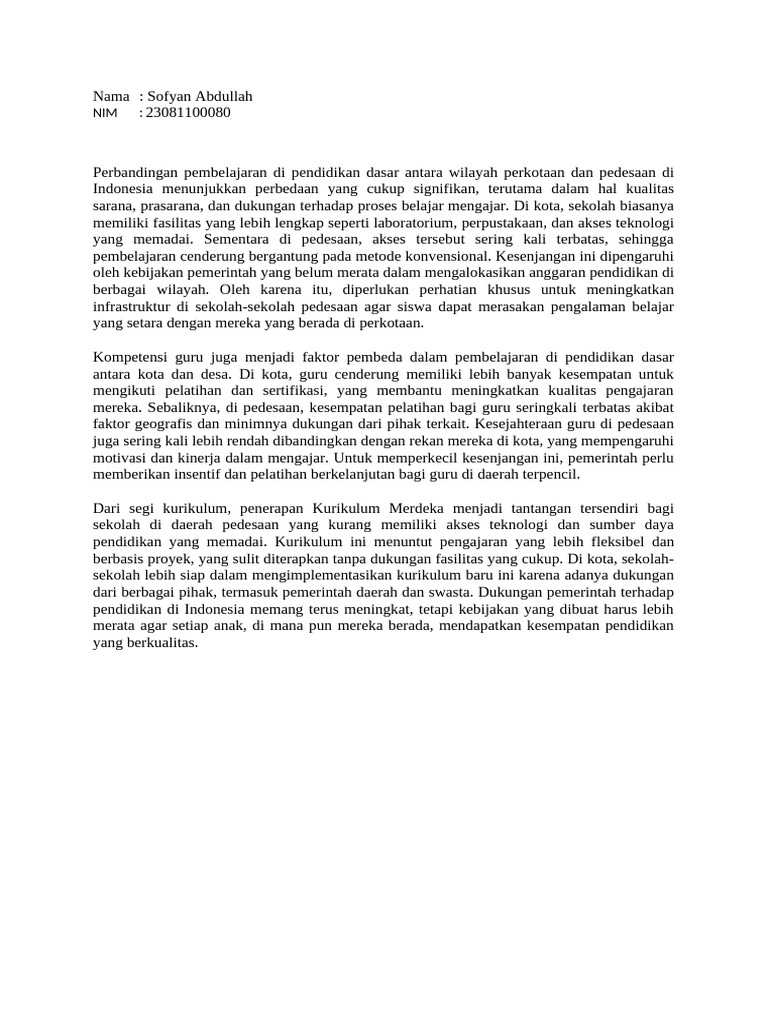 Nama : Sofyan Abdullah
NIM : 23081100080

Perbandingan pembelajaran di pendidikan dasar antara wilayah perkotaan dan pedesaan di Indonesia menunjukkan perbedaan yang cukup signifikan, terutama dalam hal kualitas sarana, prasarana, dan dukungan terhadap proses belajar mengajar. Di kota, sekolah biasanya memiliki fasilitas yang lebih lengkap seperti laboratorium, perpustakaan, dan akses teknologi yang memadai. Sementara di pedesaan, akses tersebut sering kali terbatas, sehingga pembelajaran cenderung bergantung pada metode konvensional. Kesenjangan ini dipengaruhi oleh kebijakan pemerintah yang belum merata dalam mengalokasikan anggaran pendidikan di berbagai wilayah. Oleh karena itu, diperlukan perhatian khusus untuk meningkatkan infrastruktur di sekolah-sekolah pedesaan agar siswa dapat merasakan pengalaman belajar yang setara dengan mereka yang berada di perkotaan.

Kompetensi guru juga menjadi faktor pembeda dalam pembelajaran di pendidikan dasar antara kota dan desa. Di kota, guru cenderung memiliki lebih banyak kesempatan untuk mengikuti pelatihan dan sertifikasi, yang membantu meningkatkan kualitas pengajaran mereka. Sebaliknya, di pedesaan, kesempatan pelatihan bagi guru seringkali terbatas akibat faktor geografis dan minimnya dukungan dari pihak terkait. Kesejahteraan guru di pedesaan juga sering kali lebih rendah dibandingkan dengan rekan mereka di kota, yang mempengaruhi motivasi dan kinerja dalam mengajar. Untuk memperkecil kesenjangan ini, pemerintah perlu memberikan insentif dan pelatihan berkelanjutan bagi guru di daerah terpencil.

Dari segi kurikulum, penerapan Kurikulum Merdeka menjadi tantangan tersendiri bagi sekolah di daerah pedesaan yang kurang memiliki akses teknologi dan sumber daya pendidikan yang memadai. Kurikulum ini menuntut pengajaran yang lebih fleksibel dan berbasis proyek, yang sulit diterapkan tanpa dukungan fasilitas yang cukup. Di kota, sekolah-sekolah lebih siap dalam mengimplementasikan kurikulum baru ini karena adanya dukungan dari berbagai pihak, termasuk pemerintah daerah dan swasta. Dukungan pemerintah terhadap pendidikan di Indonesia memang terus meningkat, tetapi kebijakan yang dibuat harus lebih merata agar setiap anak, di mana pun mereka berada, mendapatkan kesempatan pendidikan yang berkualitas.